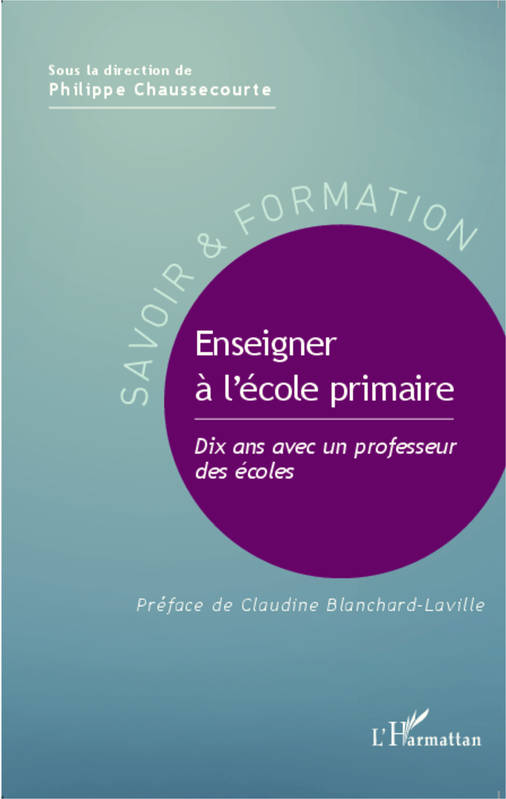 Sous la direction de
Philippe Chaussecourte

SAVOIR & FORMATION

Enseigner à l'école primaire

Dix ans avec un professeur des écoles

Préface de Claudine Blanchard-Laville

L'Harmattan